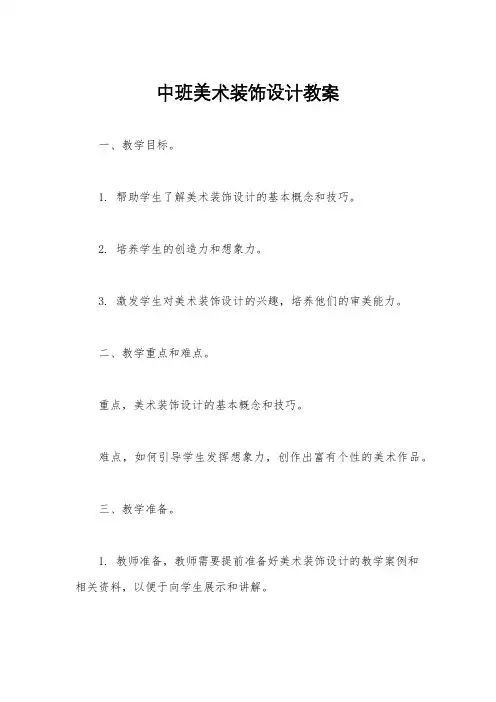 中班美术装饰设计教案

一、教学目标。

1. 帮助学生了解美术装饰设计的基本概念和技巧。

2. 培养学生的创造力和想象力。

3. 激发学生对美术装饰设计的兴趣，培养他们的审美能力。

二、教学重点和难点。

重点，美术装饰设计的基本概念和技巧。

难点，如何引导学生发挥想象力，创作出富有个性的美术作品。

三、教学准备。

1. 教师准备，教师需要提前准备好美术装饰设计的教学案例和相关资料，以便于向学生展示和讲解。